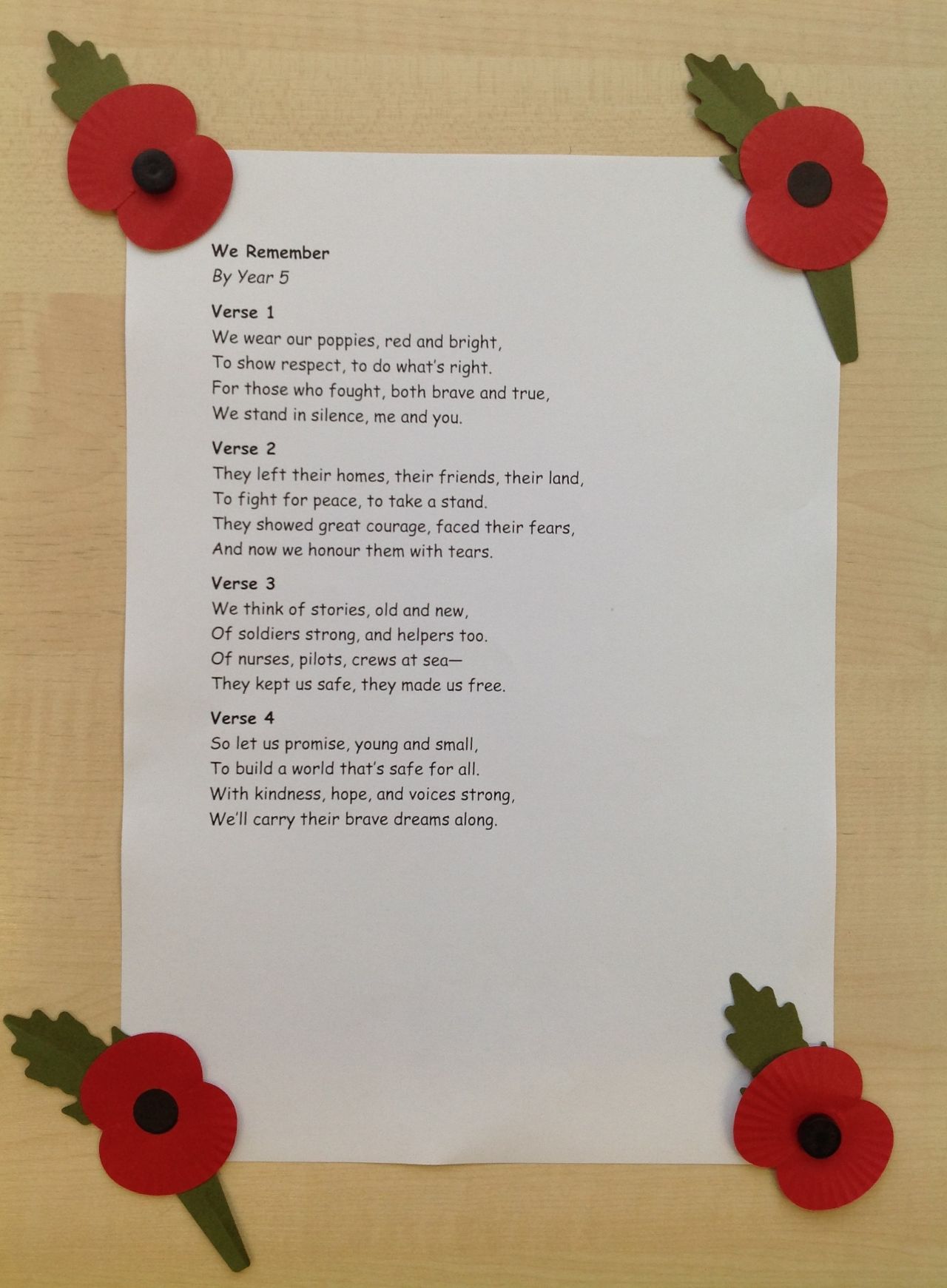 We Remember
By Year 5

Verse 1
We wear our poppies, red and bright,
To show respect, to do what's right.
For those who fought, both brave and true,
We stand in silence, me and you.

Verse 2
They left their homes, their friends, their land,
To fight for peace, to take a stand.
They showed great courage, faced their fears,
And now we honour them with tears.

Verse 3
We think of stories, old and new,
Of soldiers strong, and helpers too.
Of nurses, pilots, crews at sea—
They kept us safe, they made us free.

Verse 4
So let us promise, young and small,
To build a world that's safe for all.
With kindness, hope, and voices strong,
We'll carry their brave dreams along.